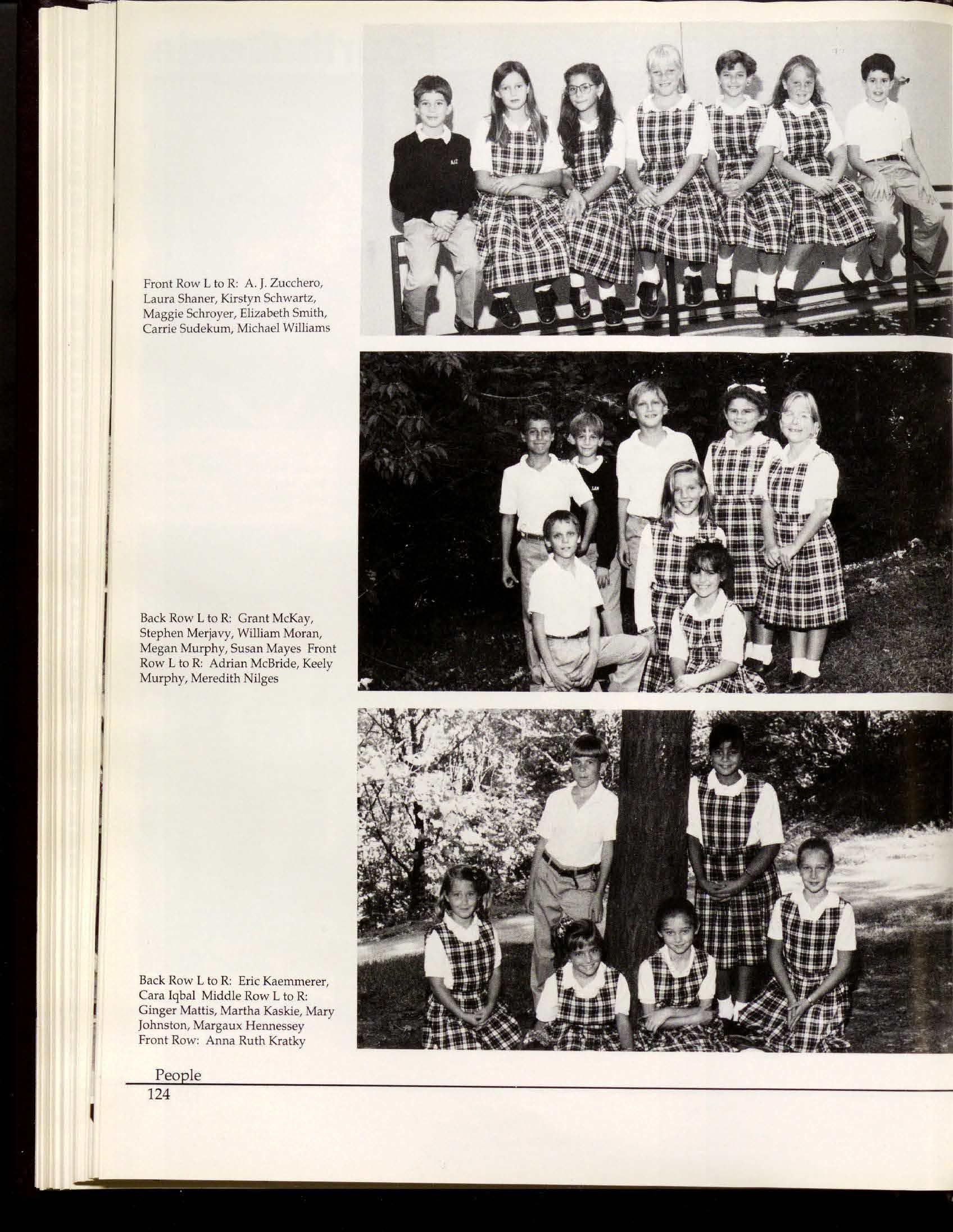 Front Row L to R: A. J. Zucchero, Laura Shaner, Kirstyn Schwartz, Maggie Schroyer, Elizabeth Smith, Carrie Sudekum, Michael Williams

Back Row L to R: Grant McKay, Stephen Merjavy, William Moran, Megan Murphy, Susan Mayes Front Row L to R: Adrian McBride, Keely Murphy, Meredith Nilges

Back Row L to R: Eric Kaemmerer, Cara Iqbal Middle Row L to R: Ginger Mattis, Martha Kaskie, Mary Johnston, Margaux Hennessey Front Row: Anna Ruth Kratky

People
124